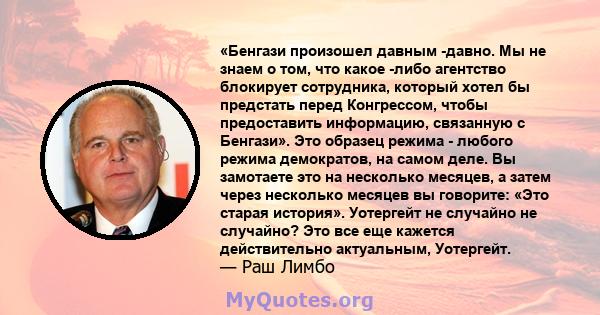 «Бенгази произошел давным -давно. Мы не знаем о том, что какое -либо агентство блокирует сотрудника, который хотел бы предстать перед Конгрессом, чтобы предоставить информацию, связанную с Бенгази». Это образец режима - любого режима демократов, на самом деле. Вы замотаете это на несколько месяцев, а затем через несколько месяцев вы говорите: «Это старая история». Уотергейт не случайно не случайно? Это все еще кажется действительно актуальным, Уотергейт.
— Раш Лимбо

MyQuotes.org